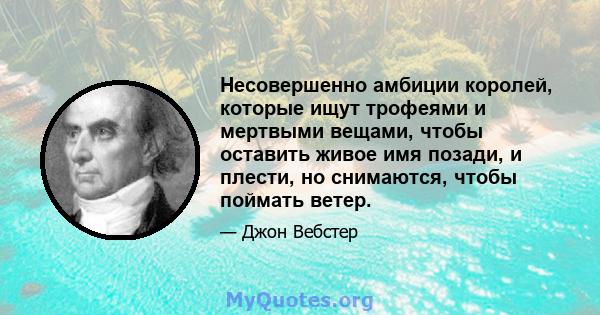 Несовершенно амбиции королей, которые ищут трофеями и мертвыми вещами, чтобы оставить живое имя позади, и плести, но снимаются, чтобы поймать ветер.

— Джон Вебстер

MyQuotes.org